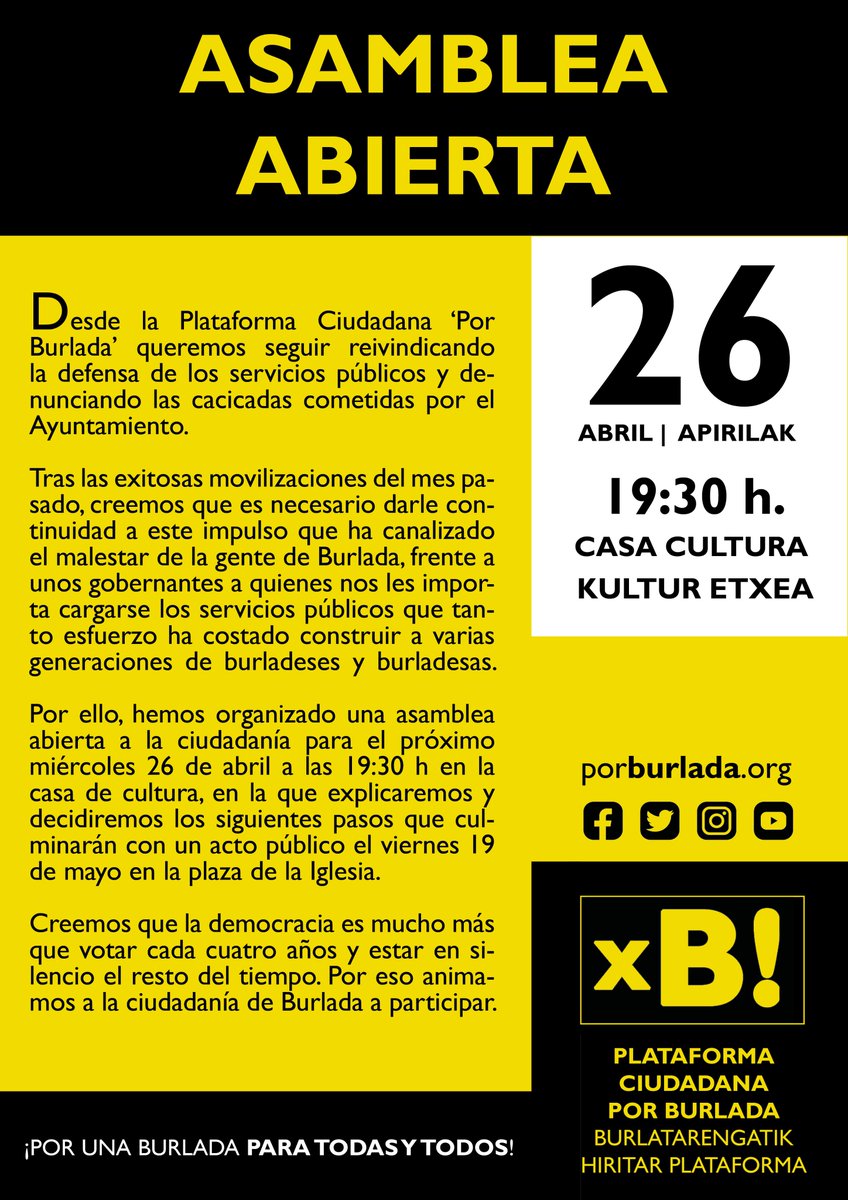 ASAMBLEA ABIERTA

Desde la Plataforma Ciudadana 'Por Burlada' queremos seguir reivindicando la defensa de los servicios públicos y denunciando las cacicadas cometidas por el Ayuntamiento.

Tras las exitosas movilizaciones del mes pasado, creemos que es necesario darle continuidad a este impulso que ha canalizado el malestar de la gente de Burlada, frente a unos gobernantes a quienes nos les importa cargarse los servicios públicos que tanto esfuerzo ha costado construir a varias generaciones de burladeses y burladesas.

Por ello, hemos organizado una asamblea abierta a la ciudadanía para el próximo miércoles 26 de abril a las 19:30 h en la casa de cultura, en la que explicaremos y decidiremos los siguientes pasos que culminarán con un acto público el viernes 19 de mayo en la plaza de la Iglesia.

Creemos que la democracia es mucho más que votar cada cuatro años y estar en silencio el resto del tiempo. Por eso animamos a la ciudadanía de Burlada a participar.

26
ABRIL | APIRILAK
19:30 h.
CASA CULTURA
KULTUR ETXEA

porburlada.org

xB!

PLATAFORMA CIUDADANA POR BURLADA
BURLATARENGATIK HIRITAR PLATAFORMA

¡POR UNA BURLADA PARA TODAS Y TODOS!